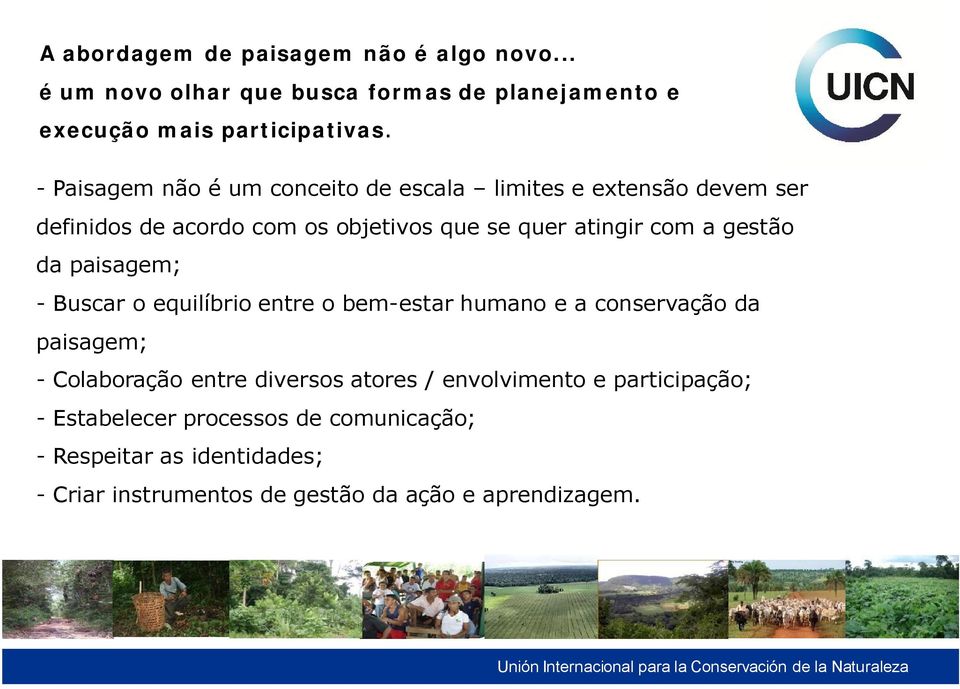 A abordagem de paisagem não é algo novo...
é um novo olhar que busca formas de planejamento e execução mais participativas.

UICN

- Paisagem não é um conceito de escala – limites e extensão devem ser definidos de acordo com os objetivos que se quer atingir com a gestão da paisagem;
- Buscar o equilíbrio entre o bem-estar humano e a conservação da paisagem;
- Colaboração entre diversos atores / envolvimento e participação;
- Estabelecer processos de comunicação;
- Respeitar as identidades;
- Criar instrumentos de gestão da ação e aprendizagem.

Unión Internacional para la Conservación de la Naturaleza